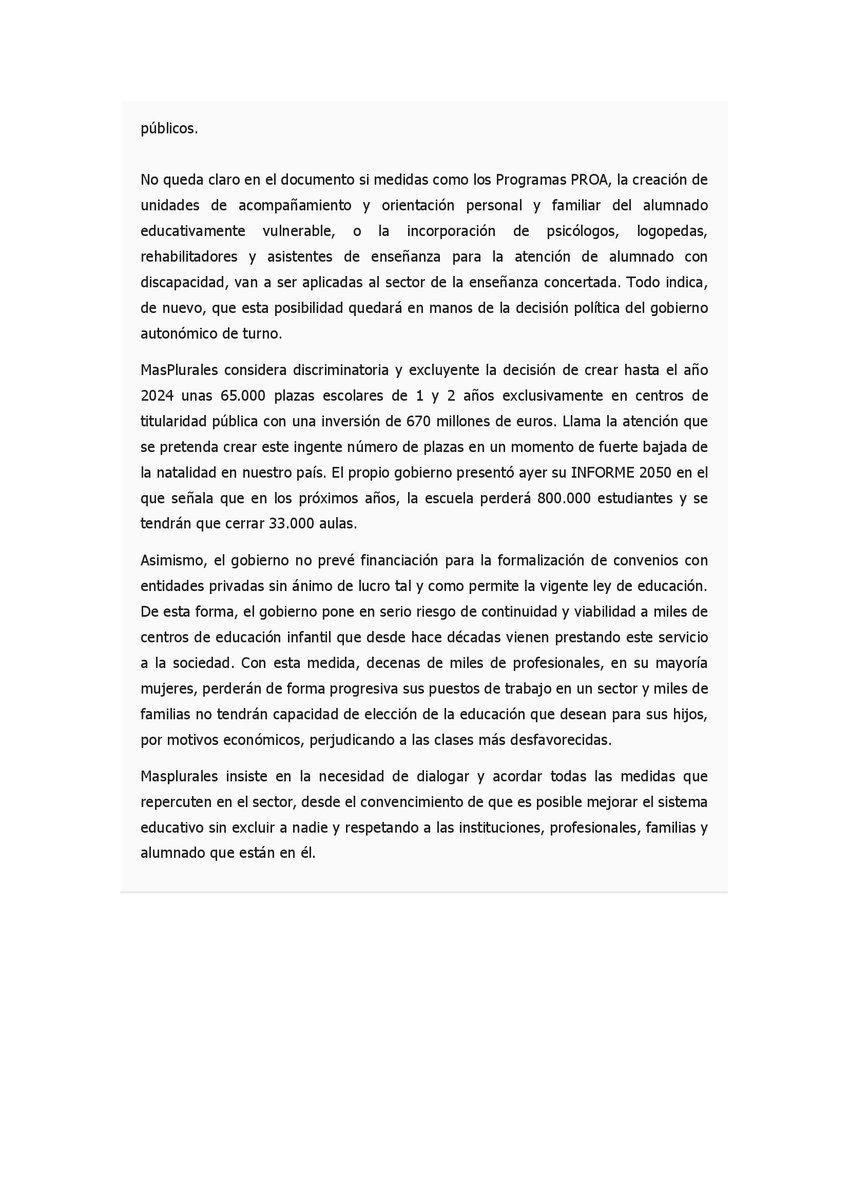 públicos.

No queda claro en el documento si medidas como los Programas PROA, la creación de unidades de acompañamiento y orientación personal y familiar del alumnado educativamente vulnerable, o la incorporación de psicólogos, logopedas, rehabilitadores y asistentes de enseñanza para la atención de alumnado con discapacidad, van a ser aplicadas al sector de la enseñanza concertada. Todo indica, de nuevo, que esta posibilidad quedará en manos de la decisión política del gobierno autonómico de turno.

MasPlurales considera discriminatoria y excluyente la decisión de crear hasta el año 2024 unas 65.000 plazas escolares de 1 y 2 años exclusivamente en centros de titularidad pública con una inversión de 670 millones de euros. Llama la atención que se pretenda crear este ingente número de plazas en un momento de fuerte bajada de la natalidad en nuestro país. El propio gobierno presentó ayer su INFORME 2050 en el que señala que en los próximos años, la escuela perderá 800.000 estudiantes y se tendrán que cerrar 33.000 aulas.

Asimismo, el gobierno no prevé financiación para la formalización de convenios con entidades privadas sin ánimo de lucro tal y como permite la vigente ley de educación. De esta forma, el gobierno pone en serio riesgo de continuidad y viabilidad a miles de centros de educación infantil que desde hace décadas vienen prestando este servicio a la sociedad. Con esta medida, decenas de miles de profesionales, en su mayoría mujeres, perderán de forma progresiva sus puestos de trabajo en un sector y miles de familias no tendrán capacidad de elección de la educación que desean para sus hijos, por motivos económicos, perjudicando a las clases más desfavorecidas.

Masplurales insiste en la necesidad de dialogar y acordar todas las medidas que repercuten en el sector, desde el convencimiento de que es posible mejorar el sistema educativo sin excluir a nadie y respetando a las instituciones, profesionales, familias y alumnado que están en él.